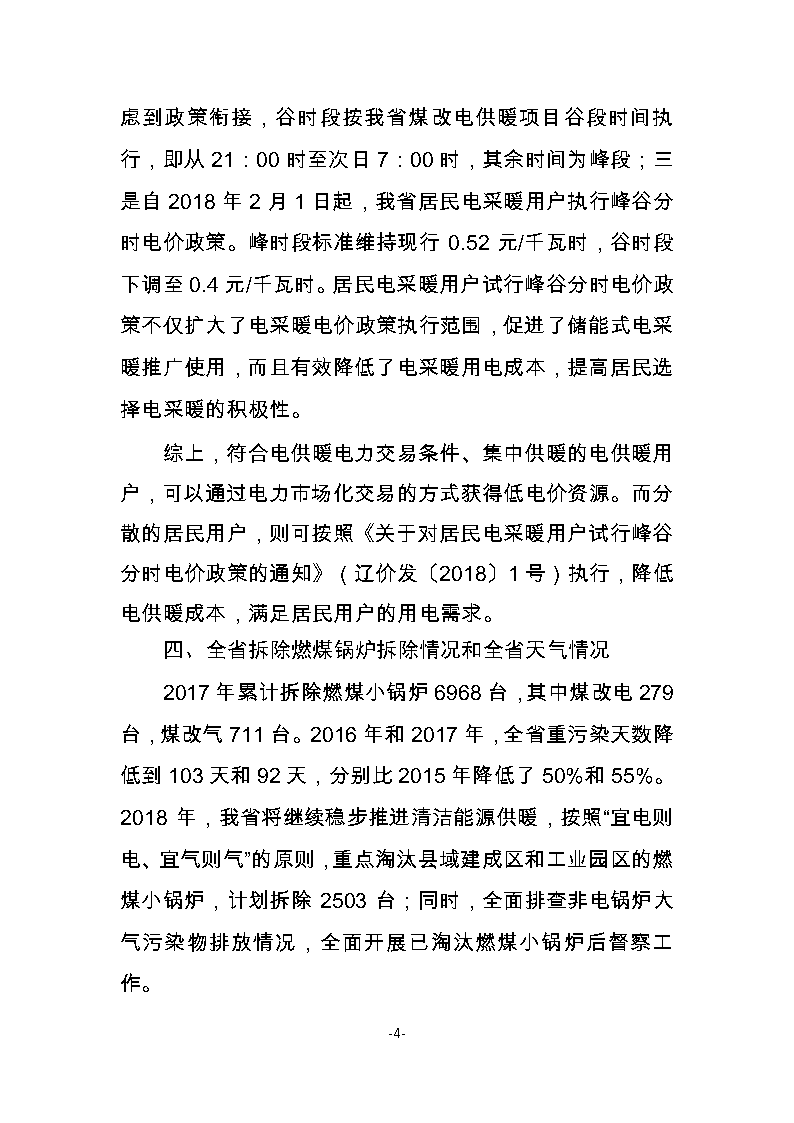 虑到政策衔接，谷时段按我省煤改电供暖项目谷段时间执行，即从 21：00 时至次日 7：00 时，其余时间为峰段；三是自 2018 年 2 月 1 日起，我省居民电采暖用户执行峰谷分时电价政策。峰时段标准维持现行 0.52 元/千瓦时，谷时段下调至 0.4 元/千瓦时。居民电采暖用户试行峰谷分时电价政策不仅扩大了电采暖电价政策执行范围，促进了储能式电采暖推广使用，而且有效降低了电采暖用电成本，提高居民选择电采暖的积极性。

综上，符合电供暖电力交易条件、集中供暖的电供暖用户，可以通过电力市场化交易的方式获得低电价资源。而分散的居民用户，则可按照《关于对居民电采暖用户试行峰谷分时电价政策的通知》（辽价发〔2018〕1 号）执行，降低电供暖成本，满足居民用户的用电需求。

四、全省拆除燃煤锅炉拆除情况和全省天气情况

2017 年累计拆除燃煤小锅炉 6968 台，其中煤改电 279 台，煤改气 711 台。2016 年和 2017 年，全省重污染天数降低到 103 天和 92 天，分别比 2015 年降低了 50%和 55%。2018 年，我省将继续稳步推进清洁能源供暖，按照“宜电则电、宜气则气”的原则，重点淘汰县域建成区和工业园区的燃煤小锅炉，计划拆除 2503 台；同时，全面排查非电锅炉大气污染物排放情况，全面开展已淘汰燃煤小锅炉后督察工作。

-4-